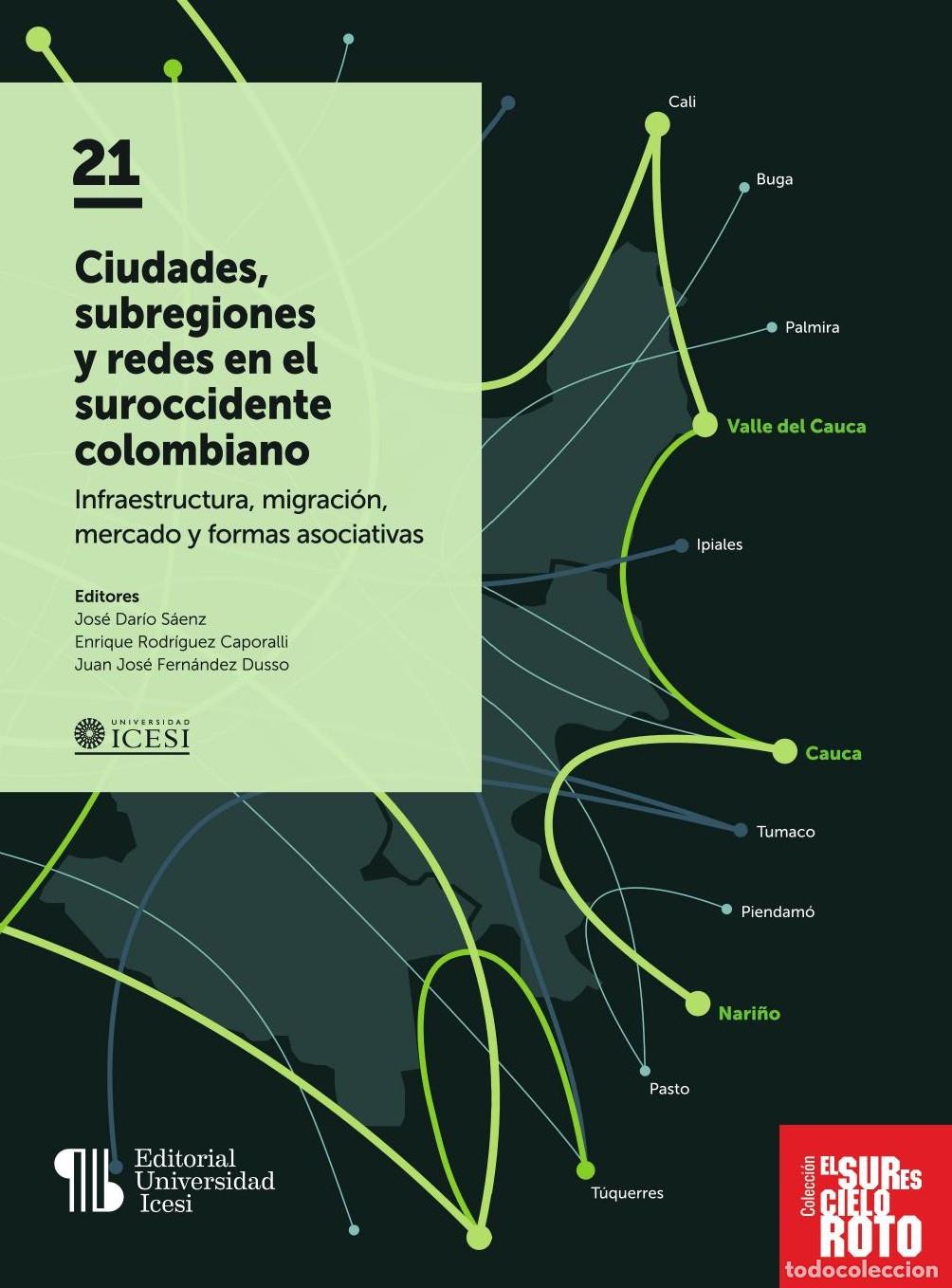 21

Ciudades, subregiones y redes en el suroccidente colombiano

Infraestructura, migración, mercado y formas asociativas

Editores
José Darío Sáenz
Enrique Rodríguez Caporalli
Juan José Fernández Dusso

UNIVERSIDAD ICESI

Cali

Buga

Palmira

Valle del Cauca

Ipiales

Cauca

Tumaco

Piendamó

Nariño

Pasto

Túquerres

Editorial Universidad Icesi

Colección EL SUR ES CIELO ROTO

todocoleccion